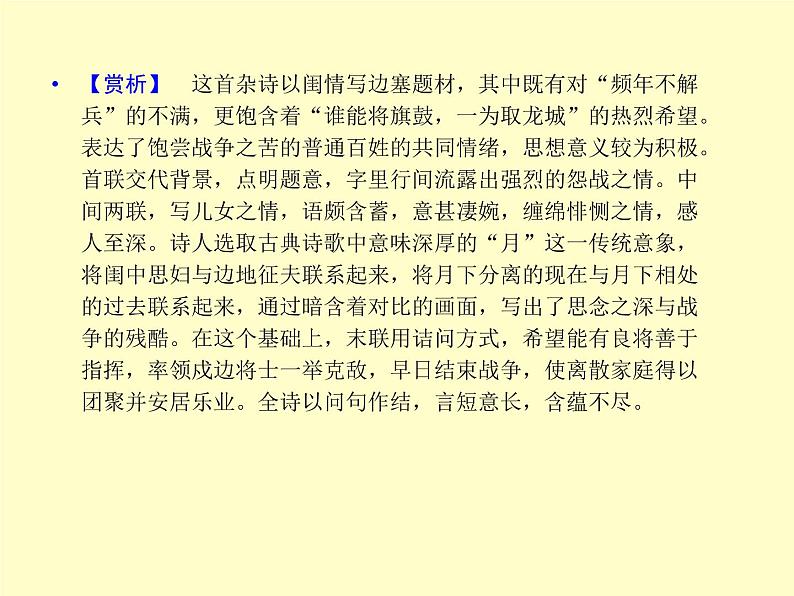 • 【赏析】 这首杂诗以闺情写边塞题材，其中既有对“频年不解兵”的不满，更饱含着“谁能将旗鼓，一为取龙城”的热烈希望。表达了饱尝战争之苦的普通百姓的共同情绪，思想意义较为积极。首联交代背景，点明题意，字里行间流露出强烈的怨战之情。中间两联，写儿女之情，语颇含蓄，意甚凄婉，缠绵悱恻之情，感人至深。诗人选取古典诗歌中意味深厚的“月”这一传统意象，将闺中思妇与边地征夫联系起来，将月下分离的现在与月下相处的过去联系起来，通过暗含着对比的画面，写出了思念之深与战争的残酷。在这个基础上，末联用诘问方式，希望能有良将善于指挥，率领戍边将士一举克敌，早日结束战争，使离散家庭得以团聚并安居乐业。全诗以问句作结，言短意长，含蕴不尽。